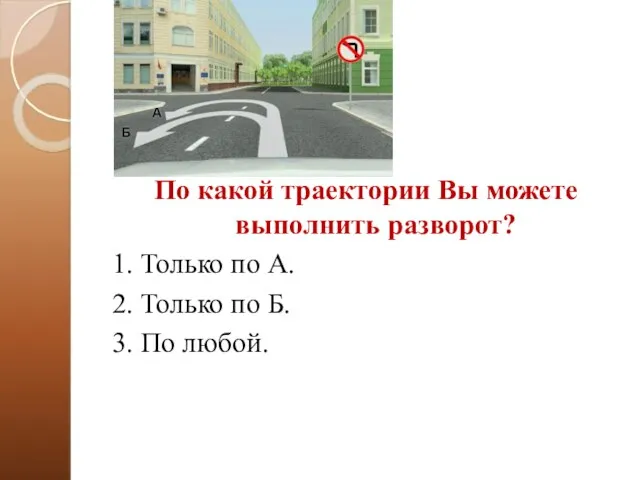 А
Б

По какой траектории Вы можете выполнить разворот?

1. Только по А.
2. Только по Б.
3. По любой.